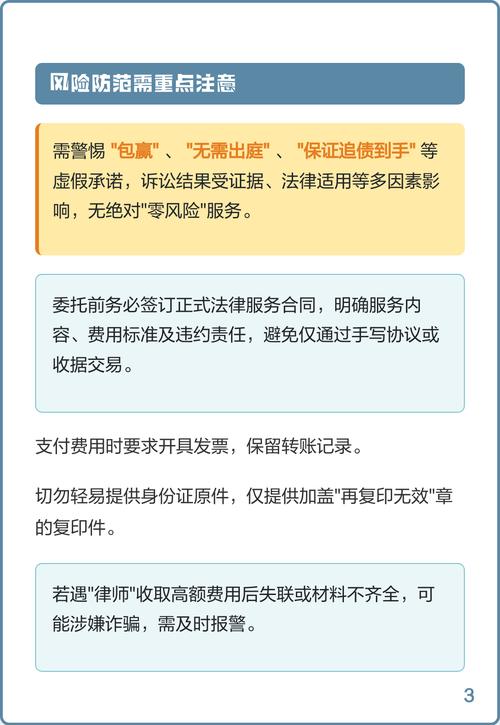 风险防范需重点注意

需警惕 "包赢" 、 "无需出庭" 、 "保证追债到手" 等虚假承诺，诉讼结果受证据、法律适用等多因素影响，无绝对"零风险"服务。

委托前务必签订正式法律服务合同，明确服务内容、费用标准及违约责任，避免仅通过手写协议或收据交易。

支付费用时要求开具发票，保留转账记录。

切勿轻易提供身份证原件，仅提供加盖"再复印无效"章的复印件。

若遇"律师"收取高额费用后失联或材料不齐全，可能涉嫌诈骗，需及时报警。

3